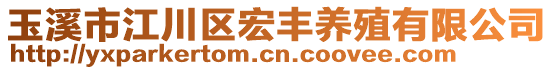 玉溪市江川区宏丰养殖有限公司
http://yxparkertom.cn.coovee.com